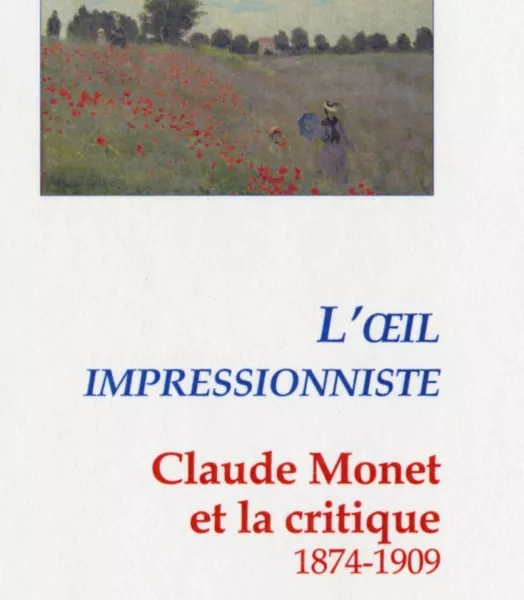 L'ŒIL
IMPRESSIONNISTE

Claude Monet
et la critique
1874-1909